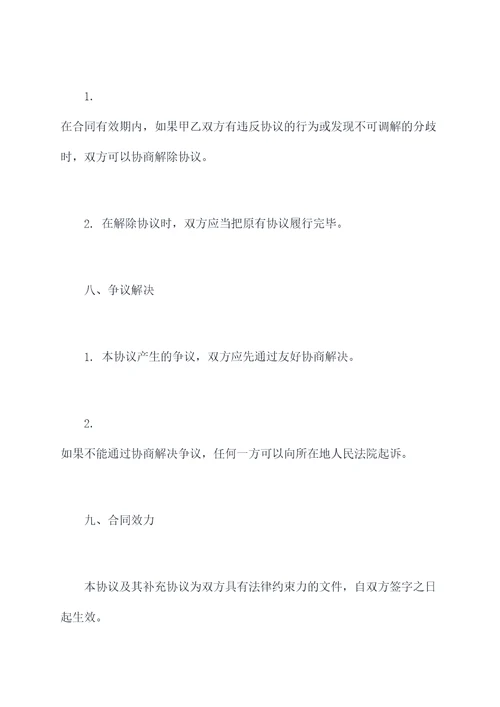 1.

在合同有效期内，如果甲乙双方有违反协议的行为或发现不可调解的分歧时，双方可以协商解除协议。

2. 在解除协议时，双方应当把原有协议履行完毕。

八、争议解决

1. 本协议产生的争议，双方应先通过友好协商解决。

2.

如果不能通过协商解决争议，任何一方可以向所在地人民法院起诉。

九、合同效力

本协议及其补充协议为双方具有法律约束力的文件，自双方签字之日起生效。